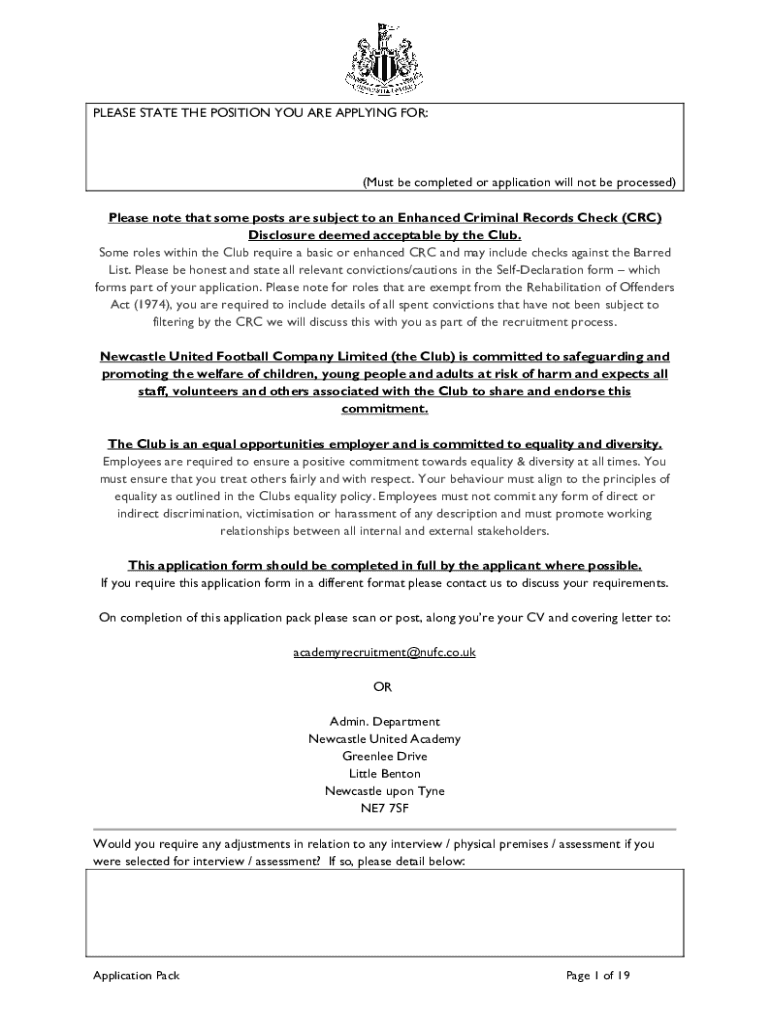 PLEASE STATE THE POSITION YOU ARE APPLYING FOR:

(Must be completed or application will not be processed)

Please note that some posts are subject to an Enhanced Criminal Records Check (CRC) Disclosure deemed acceptable by the Club.
Some roles within the Club require a basic or enhanced CRC and may include checks against the Barred List. Please be honest and state all relevant convictions/cautions in the Self-Declaration form – which forms part of your application. Please note for roles that are exempt from the Rehabilitation of Offenders Act (1974), you are required to include details of all spent convictions that have not been subject to filtering by the CRC we will discuss this with you as part of the recruitment process.

Newcastle United Football Company Limited (the Club) is committed to safeguarding and promoting the welfare of children, young people and adults at risk of harm and expects all staff, volunteers and others associated with the Club to share and endorse this commitment.

The Club is an equal opportunities employer and is committed to equality and diversity.
Employees are required to ensure a positive commitment towards equality & diversity at all times. You must ensure that you treat others fairly and with respect. Your behaviour must align to the principles of equality as outlined in the Clubs equality policy. Employees must not commit any form of direct or indirect discrimination, victimisation or harassment of any description and must promote working relationships between all internal and external stakeholders.

This application form should be completed in full by the applicant where possible.
If you require this application form in a different format please contact us to discuss your requirements.

On completion of this application pack please scan or post, along you're your CV and covering letter to:

academyrecruitment@nufc.co.uk

OR

Admin. Department
Newcastle United Academy
Greenlee Drive
Little Benton
Newcastle upon Tyne
NE7 7SF

Would you require any adjustments in relation to any interview / physical premises / assessment if you were selected for interview / assessment? If so, please detail below:

Application Pack

Page 1 of 19